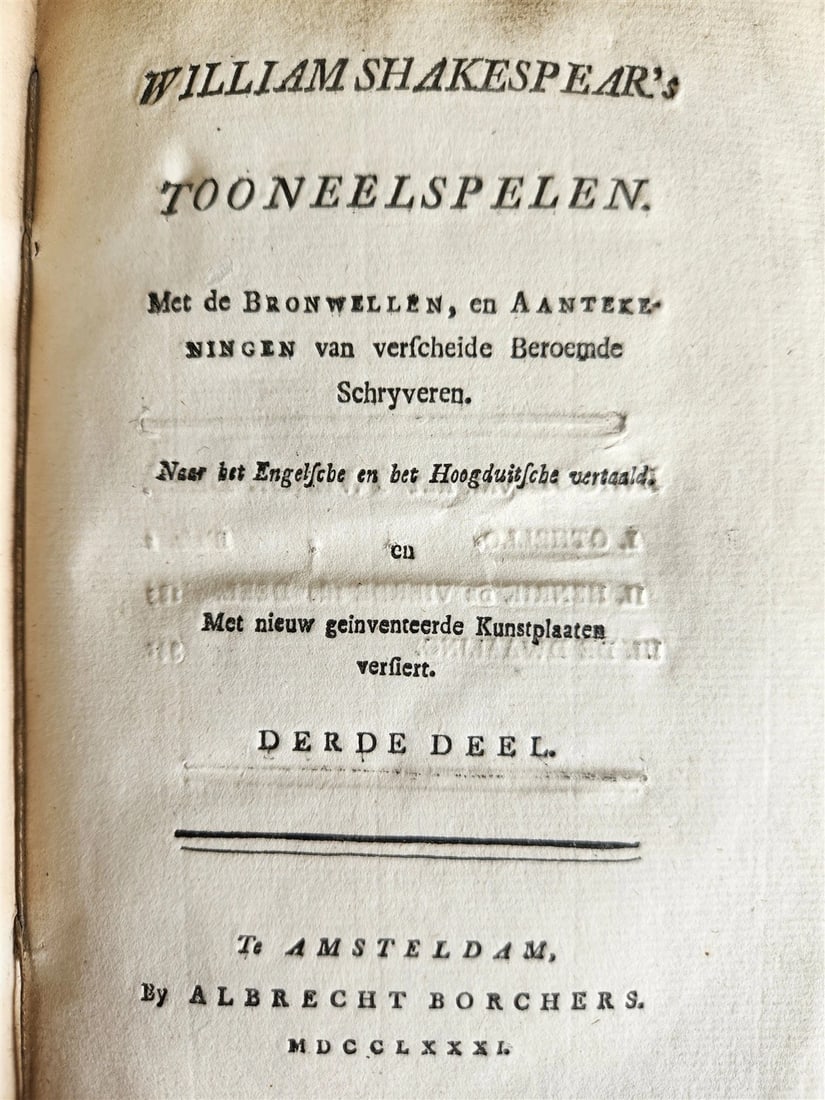 WILLIAM SHAKESPEAR's

TOONEELSPELEN.

Met de BRONWELLEN, en AANTEKENINGEN van verscheide Beroemde Schryveren.

Naar het Engelsche en het Hoogduitsche vertaald.

en

Met nieuw geinventeerde Kunstplaaten versiert.

DERDE DEEL.

Te AMSTELDAM,
By ALBRECHT BORCHERS.
MDCCLXXXI.